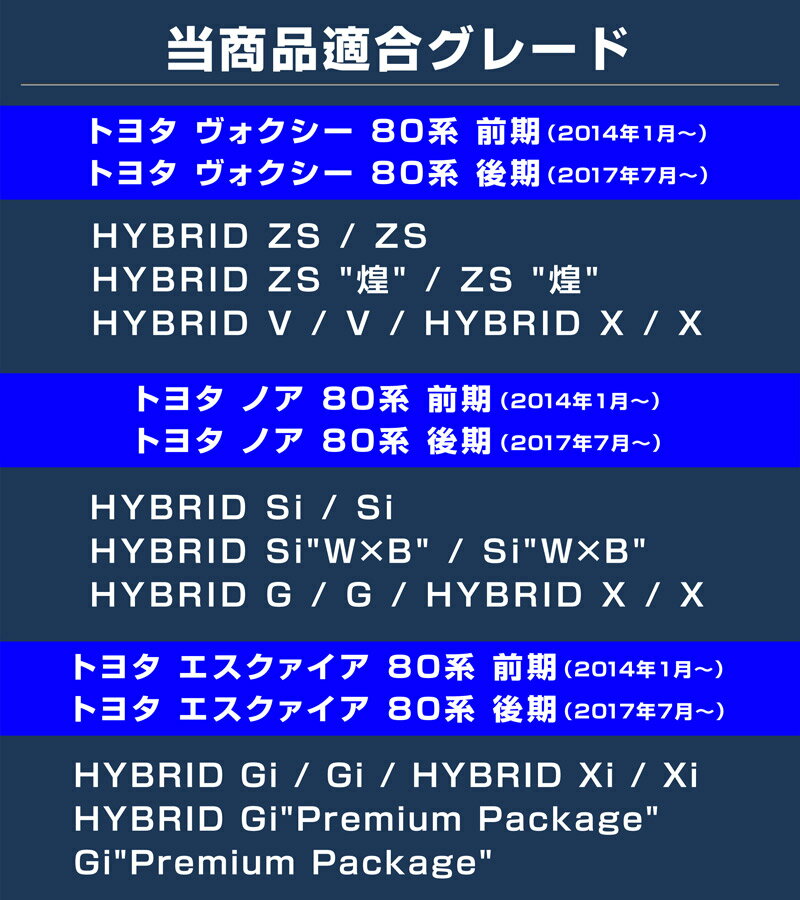 当商品適合グレード

トヨタ ヴォクシー 80系 前期(2014年1月~)
トヨタ ヴォクシー 80系 後期(2017年7月~)

HYBRID ZS / ZS
HYBRID ZS "煌" / ZS "煌"
HYBRID V / V / HYBRID X / X

トヨタ ノア 80系 前期(2014年1月~)
トヨタ ノア 80系 後期(2017年7月~)

HYBRID Si / Si
HYBRID Si"W×B" / Si"W×B"
HYBRID G / G / HYBRID X / X

トヨタ エスクァイア 80系 前期(2014年1月~)
トヨタ エスクァイア 80系 後期(2017年7月~)

HYBRID Gi / Gi / HYBRID Xi / Xi
HYBRID Gi"Premium Package"
Gi"Premium Package"